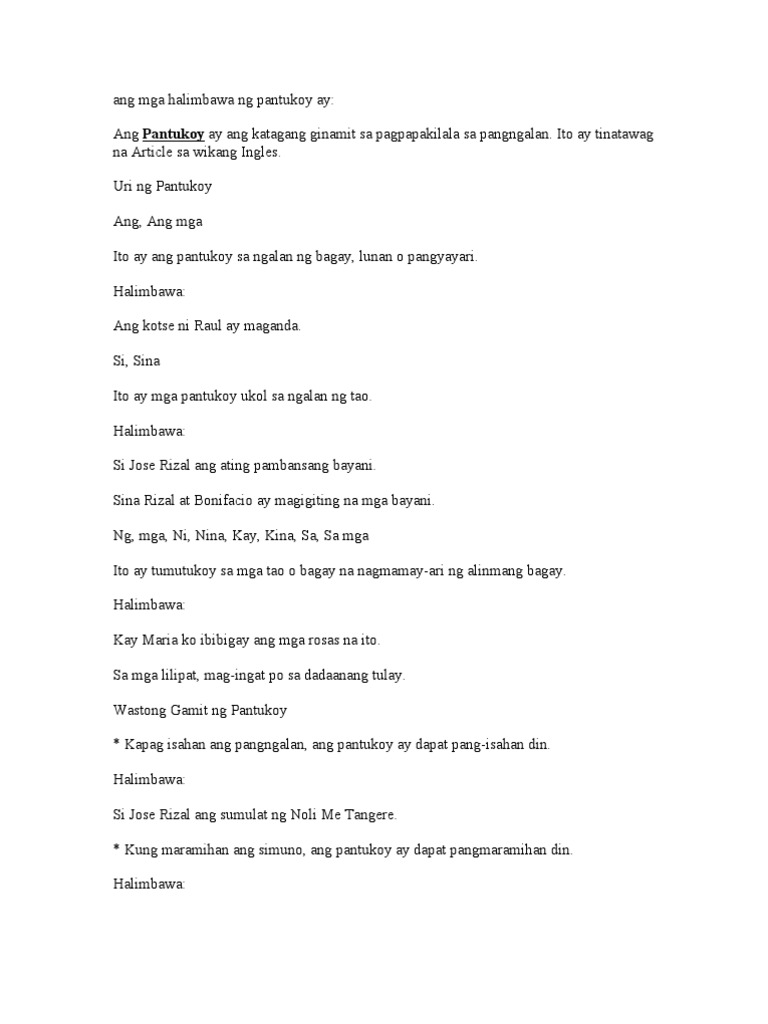 ang mga halimbawa ng pantukoy ay:

Ang Pantukoy ay ang katagang ginamit sa pagpapakilala sa pangngalan. Ito ay tinatawag na Article sa wikang Ingles.

Uri ng Pantukoy

Ang, Ang mga

Ito ay ang pantukoy sa ngalan ng bagay, lunan o pangyayari.

Halimbawa:

Ang kotse ni Raul ay maganda.

Si, Sina

Ito ay mga pantukoy ukol sa ngalan ng tao.

Halimbawa:

Si Jose Rizal ang ating pambansang bayani.

Sina Rizal at Bonifacio ay magigiting na mga bayani.

Ng, mga, Ni, Nina, Kay, Kina, Sa, Sa mga

Ito ay tumutukoy sa mga tao o bagay na nagmamay-ari ng alinmang bagay.

Halimbawa:

Kay Maria ko ibibigay ang mga rosas na ito.

Sa mga lilipat, mag-ingat po sa dadaanang tulay.

Wastong Gamit ng Pantukoy

* Kapag isahan ang pangngalan, ang pantukoy ay dapat pang-isahan din.

Halimbawa:

Si Jose Rizal ang sumulat ng Noli Me Tangere.

* Kung maramihan ang simuno, ang pantukoy ay dapat pangmaramihan din.

Halimbawa: